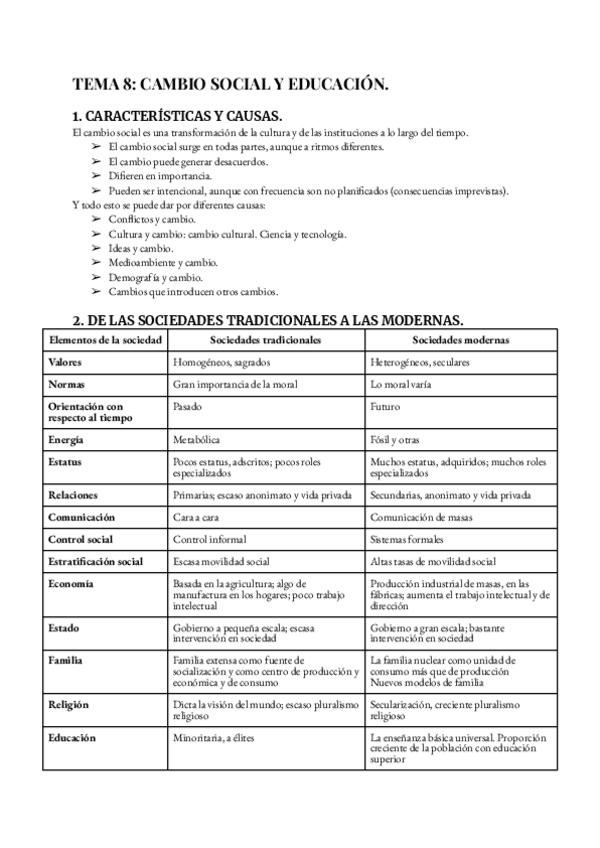 TEMA 8: CAMBIO SOCIAL Y EDUCACIÓN.

1. CARACTERÍSTICAS Y CAUSAS.

El cambio social es una transformación de la cultura y de las instituciones a lo largo del tiempo.
➢ El cambio social surge en todas partes, aunque a ritmos diferentes.
➢ El cambio puede generar desacuerdos.
➢ Difieren en importancia.
➢ Pueden ser intencional, aunque con frecuencia son no planificados (consecuencias imprevistas).

Y todo esto se puede dar por diferentes causas:
➢ Conflictos y cambio.
➢ Cultura y cambio: cambio cultural. Ciencia y tecnología.
➢ Ideas y cambio.
➢ Medioambiente y cambio.
➢ Demografía y cambio.
➢ Cambios que introducen otros cambios.

2. DE LAS SOCIEDADES TRADICIONALES A LAS MODERNAS.

| Elementos de la sociedad | Sociedades tradicionales | Sociedades modernas |
|---|---|---|
| Valores | Homogéneos, sagrados | Heterogéneos, seculares |
| Normas | Gran importancia de la moral | Lo moral varía |
| Orientación con respecto al tiempo | Pasado | Futuro |
| Energía | Metabólica | Fósil y otras |
| Estatus | Pocos estatus, adscritos; pocos roles especializados | Muchos estatus, adquiridos; muchos roles especializados |
| Relaciones | Primarias; escaso anonimato y vida privada | Secundarias, anonimato y vida privada |
| Comunicación | Cara a cara | Comunicación de masas |
| Control social | Control informal | Sistemas formales |
| Estratificación social | Escasa movilidad social | Altas tasas de movilidad social |
| Economía | Basada en la agricultura; algo de manufactura en los hogares; poco trabajo intelectual | Producción industrial de masas, en las fábricas; aumenta el trabajo intelectual y de dirección |
| Estado | Gobierno a pequeña escala; escasa intervención en sociedad | Gobierno a gran escala; bastante intervención en sociedad |
| Familia | Familia extensa como fuente de socialización y como centro de producción y económica y de consumo | La familia nuclear como unidad de consumo más que de producción Nuevos modelos de familia |
| Religión | Dicta la visión del mundo; escaso pluralismo religioso | Secularización, creciente pluralismo religioso |
| Educación | Minoritaria, a élites | La enseñanza básica universal. Proporción creciente de la población con educación superior |